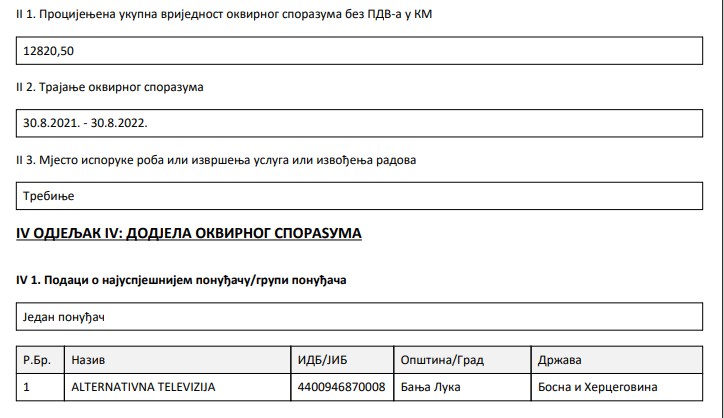 II 1. Процијењена укупна вриједност оквирног споразума без ПДВ-а у КМ

12820,50

II 2. Трајање оквирног споразума

30.8.2021. - 30.8.2022.

II 3. Мјесто испоруке роба или извршења услуга или извођења радова

Требиње

IV ОДЈЕЉАК IV: ДОДЈЕЛА ОКВИРНОГ СПОРАЗУМА

IV 1. Подаци о најуспјешнијем понуђачу/групи понуђача

Један понуђач

| Р.Бр. | Назив | ИДБ/ЈИБ | Општина/Град | Држава |
|---|---|---|---|---|
| 1 | ALTERNATIVNA TELEVIZIJA | 4400946870008 | Бања Лука | Босна и Херцеговина |